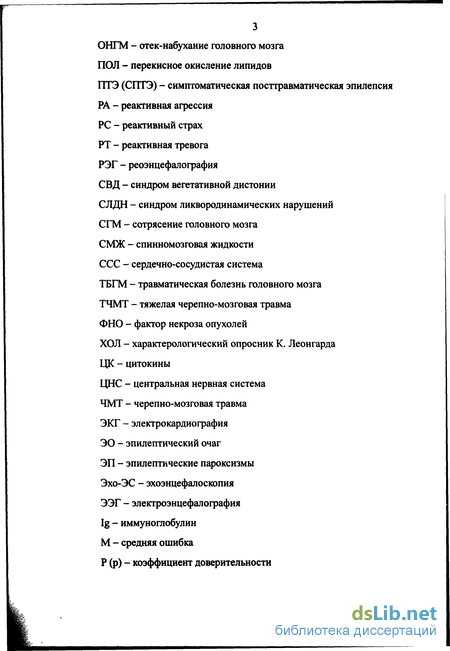 3

ОНГМ – отек-набухание головного мозга

ПОЛ – перекисное окисление липидов

ПТЭ (СПТЭ) – симптоматическая посттравматическая эпилепсия

РА – реактивная агрессия

РС – реактивный страх

РТ – реактивная тревога

РЭГ – реоэнцефалография

СВД – синдром вегетативной дистонии

СЛДН – синдром ликвородинамических нарушений

СГМ – сотрясение головного мозга

СМЖ – спинномозговая жидкости

ССС – сердечно-сосудистая система

ТБГМ – травматическая болезнь головного мозга

ТЧМТ – тяжелая черепно-мозговая травма

ФНО – фактор некроза опухолей

ХОЛ – характерологический опросник К. Леонгарда

ЦК – цитокины

ЦНС – центральная нервная система

ЧМТ – черепно-мозговая травма

ЭКГ – электрокардиография

ЭО – эпилептический очаг

ЭП – эпилептические пароксизмы

Эхо-ЭС – эхоэнцефалоскопия

ЭЭГ – электроэнцефалография

Ig – иммуноглобулин

М – средняя ошибка

Р (р) – коэффициент доверительности

dsLib.net
библиотека диссертаций